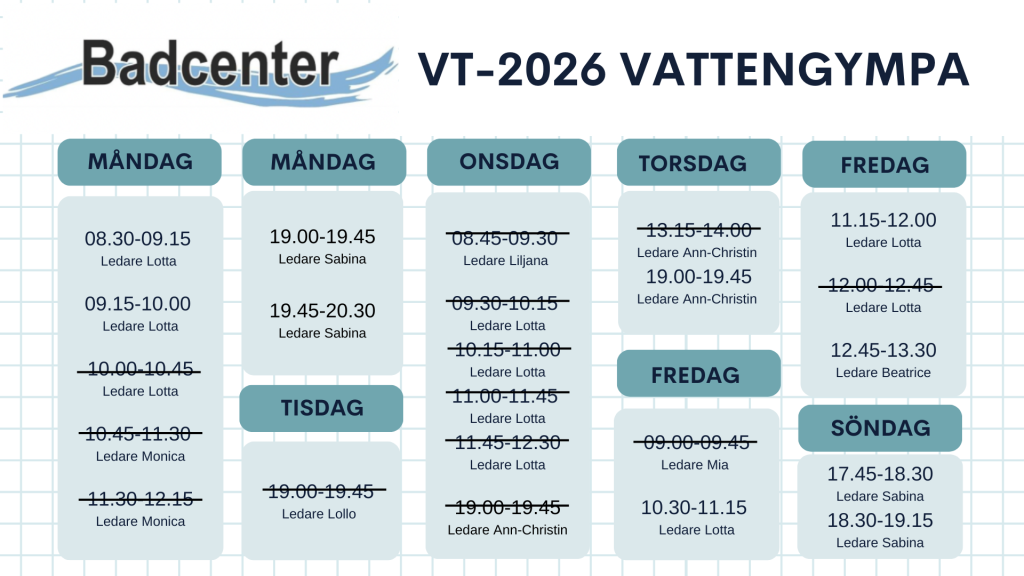 Badcenter

VT-2026 VATTENGYMPA

MÅNDAG

08.30-09.15
Ledare Lotta

09.15-10.00
Ledare Lotta

10.00-10.45
Ledare Lotta

10.45-11.30
Ledare Monica

11.30-12.15
Ledare Monica

MÅNDAG

19.00-19.45
Ledare Sabina

19.45-20.30
Ledare Sabina

TISDAG

19.00-19.45
Ledare Lollo

ONSDAG

08.45-09.30
Ledare Liljana

09.30-10.15
Ledare Lotta

10.15-11.00
Ledare Lotta

11.00-11.45
Ledare Lotta

11.45-12.30
Ledare Lotta

19.00-19.45
Ledare Ann-Christin

TORSDAG

13.15-14.00
Ledare Ann-Christin

19.00-19.45
Ledare Ann-Christin

FREDAG

09.00-09.45
Ledare Mia

10.30-11.15
Ledare Lotta

FREDAG

11.15-12.00
Ledare Lotta

12.00-12.45
Ledare Lotta

12.45-13.30
Ledare Beatrice

SÖNDAG

17.45-18.30
Ledare Sabina

18.30-19.15
Ledare Sabina